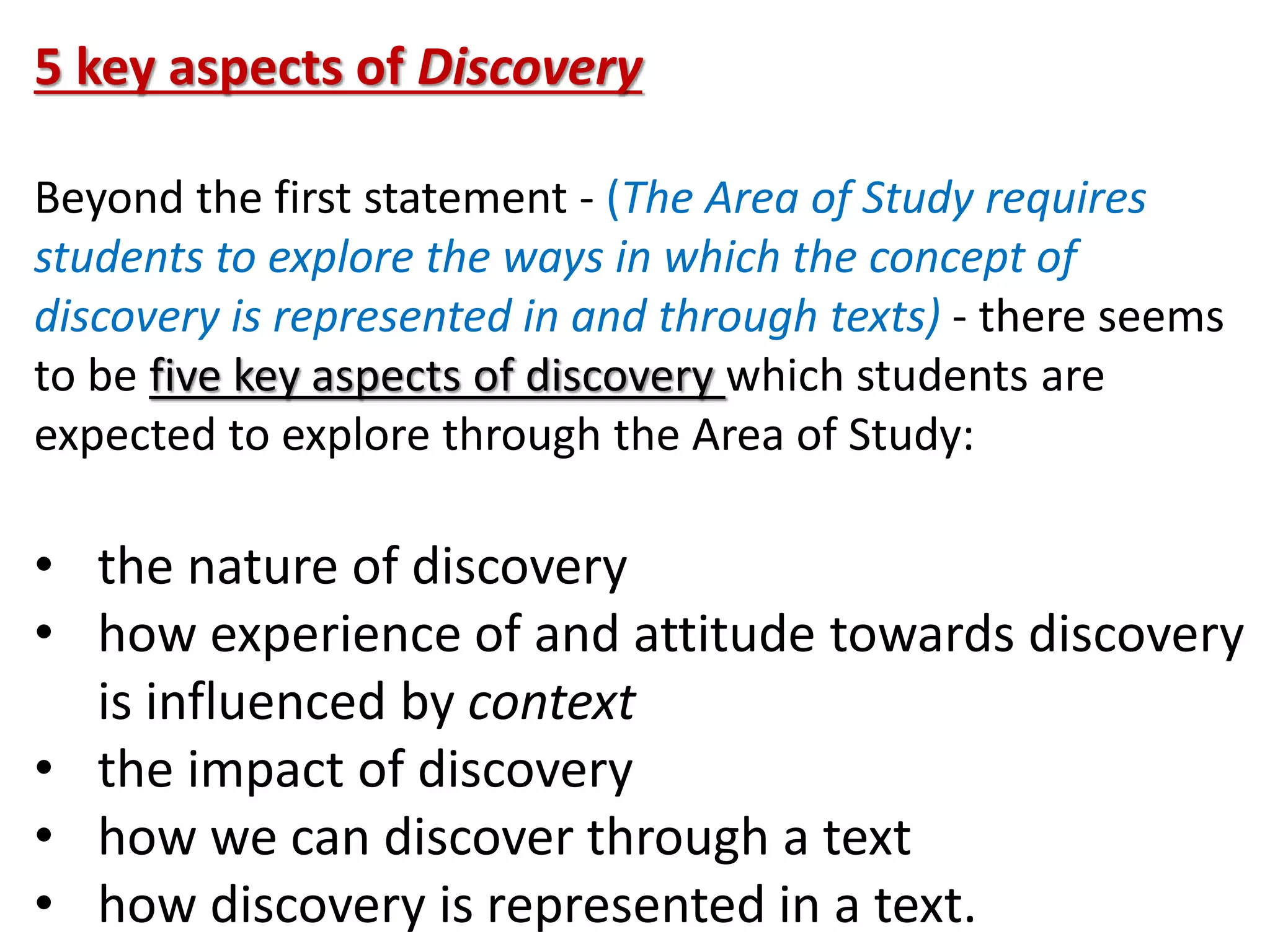 5 key aspects of Discovery

Beyond the first statement - (The Area of Study requires students to explore the ways in which the concept of discovery is represented in and through texts) - there seems to be five key aspects of discovery which students are expected to explore through the Area of Study:

• the nature of discovery
• how experience of and attitude towards discovery is influenced by context
• the impact of discovery
• how we can discover through a text
• how discovery is represented in a text.